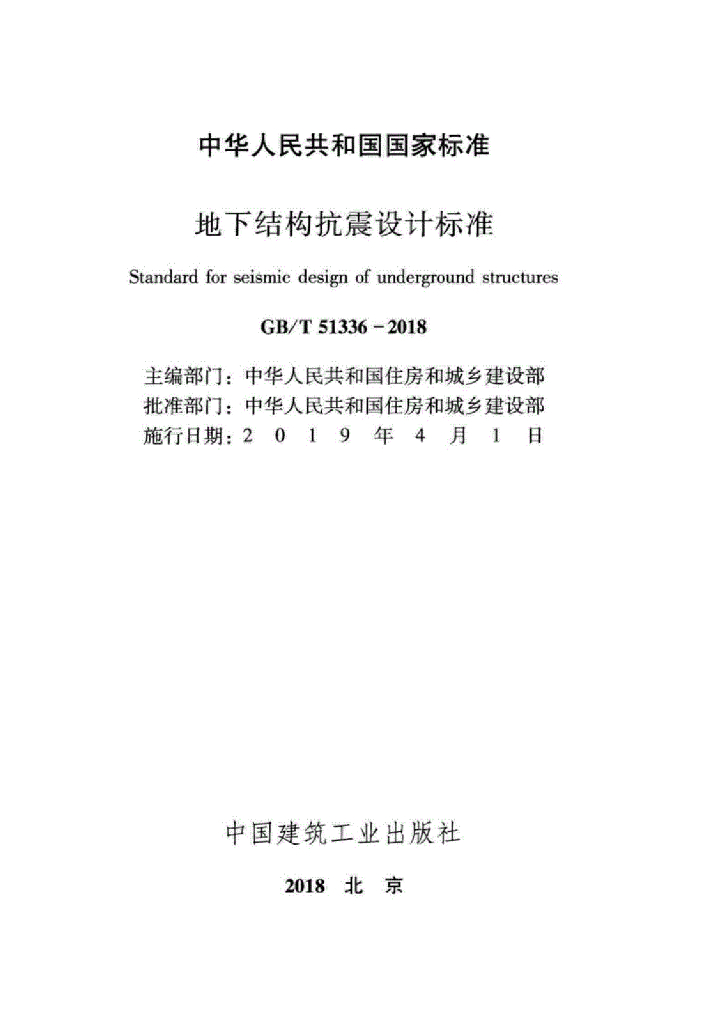 中华人民共和国国家标准

地下结构抗震设计标准

Standard for seismic design of underground structures

GB/T 51336－2018

主编部门：中华人民共和国住房和城乡建设部
批准部门：中华人民共和国住房和城乡建设部
施行日期：2019年4月1日

中国建筑工业出版社

2018 北京